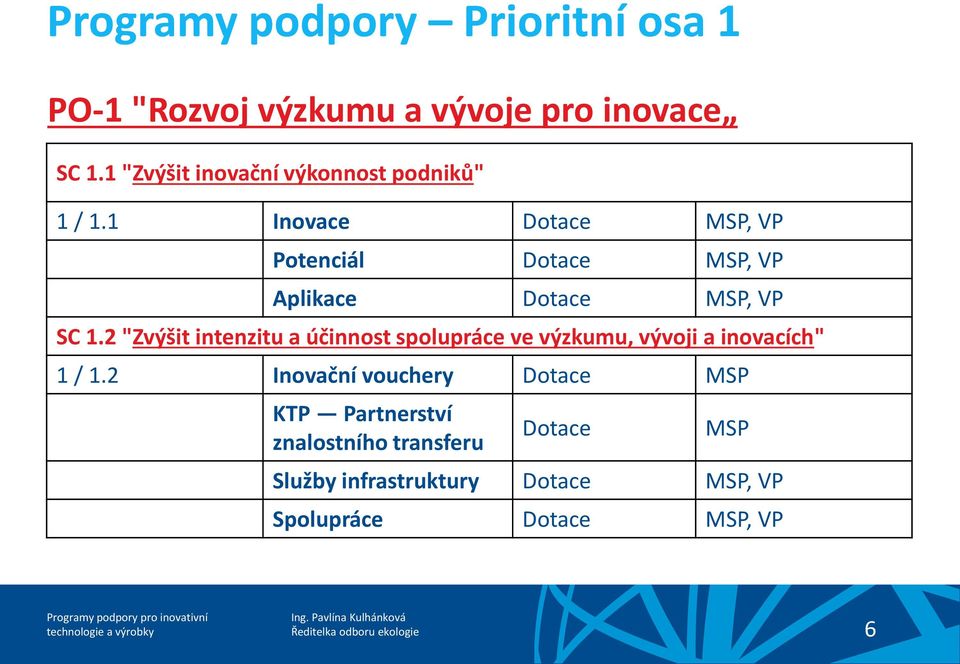 Programy podpory – Prioritní osa 1

PO-1 "Rozvoj výzkumu a vývoje pro inovace„

| SC 1.1 "Zvýšit inovační výkonnost podniků" | | | |
|---|---|---|---|
| 1 / 1.1 | Inovace | Dotace | MSP, VP |
| | Potenciál | Dotace | MSP, VP |
| | Aplikace | Dotace | MSP, VP |
| SC 1.2 "Zvýšit intenzitu a účinnost spolupráce ve výzkumu, vývoji a inovacích" | | | |
| 1 / 1.2 | Inovační vouchery | Dotace | MSP |
| | KTP — Partnerství znalostního transferu | Dotace | MSP |
| | Služby infrastruktury | Dotace | MSP, VP |
| | Spolupráce | Dotace | MSP, VP |

Programy podpory pro inovativní technologie a výrobky

Ing. Pavlína Kulhánková
Ředitelka odboru ekologie

6